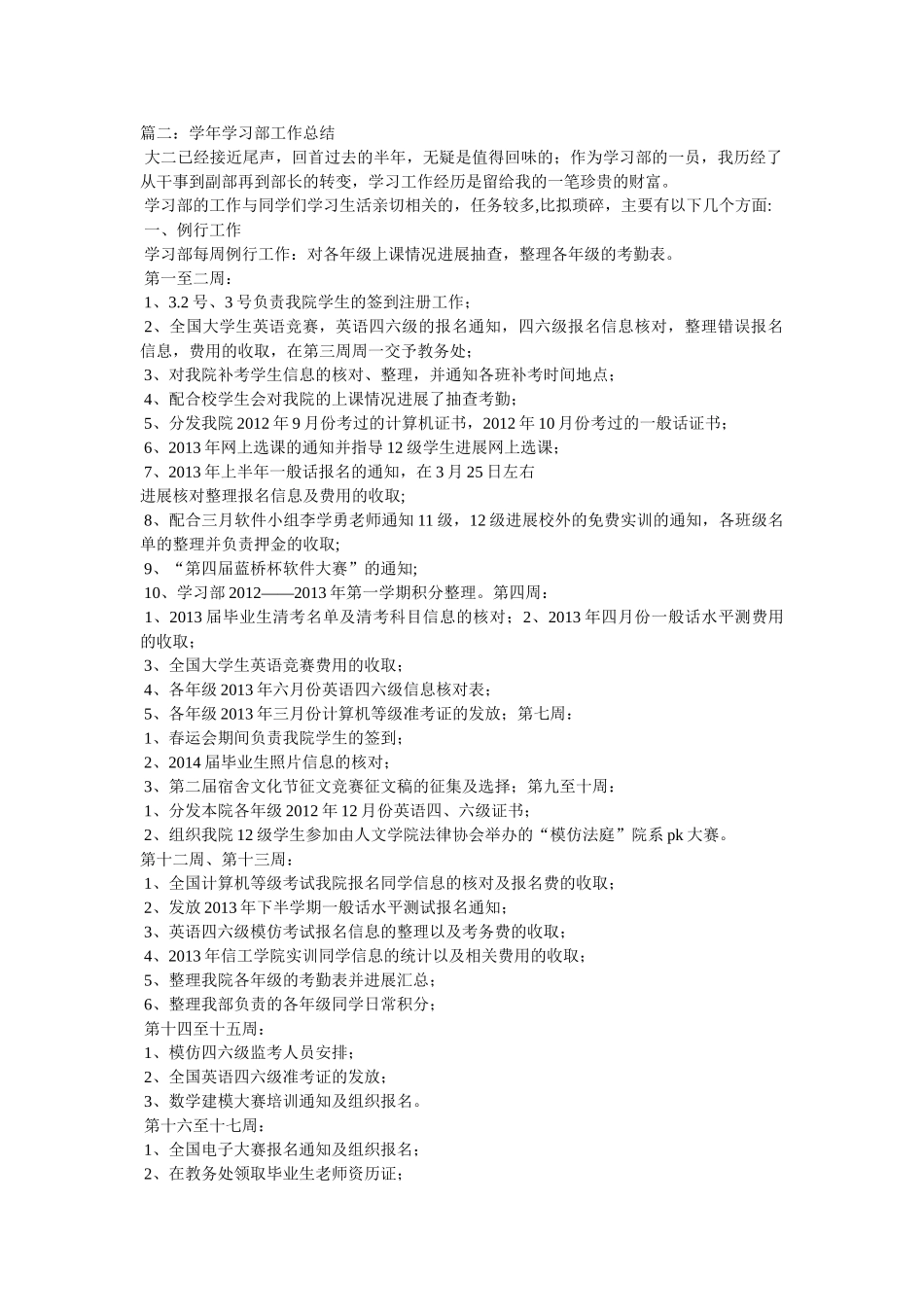 篇二：学年学习部工作总结

大二已经接近尾声，回首过去的半年，无疑是值得回味的；作为学习部的一员，我历经了从干事到副部再到部长的转变，学习工作经历是留给我的一笔珍贵的财富。

学习部的工作与同学们学习生活亲切相关的，任务较多,比拟琐碎，主要有以下几个方面:

一、例行工作

学习部每周例行工作：对各年级上课情况进展抽查，整理各年级的考勤表。

第一至二周：

1、3.2 号、3 号负责我院学生的签到注册工作；

2、全国大学生英语竞赛，英语四六级的报名通知，四六级报名信息核对，整理错误报名信息，费用的收取，在第三周周一交予教务处；

3、对我院补考学生信息的核对、整理，并通知各班补考时间地点；

4、配合校学生会对我院的上课情况进展了抽查考勤；

5、分发我院 2012 年 9 月份考过的计算机证书，2012 年 10 月份考过的一般话证书；

6、2013 年网上选课的通知并指导 12 级学生进展网上选课；

7、2013 年上半年一般话报名的通知，在 3 月 25 日左右

进展核对整理报名信息及费用的收取；

8、配合三月软件小组李学勇老师通知 11 级，12 级进展校外的免费实训的通知，各班级名单的整理并负责押金的收取；

9、“第四届蓝桥杯软件大赛”的通知;

10、学习部 2012——2013 年第一学期积分整理。第四周：

1、2013 届毕业生清考名单及清考科目信息的核对；2、2013 年四月份一般话水平测费用的收取；

3、全国大学生英语竞赛费用的收取；

4、各年级 2013 年六月份英语四六级信息核对表；

5、各年级 2013 年三月份计算机等级准考证的发放；第七周：

1、春运会期间负责我院学生的签到；

2、2014 届毕业生照片信息的核对；

3、第二届宿舍文化节征文竞赛征文稿的征集及选择；第九至十周：

1、分发本院各年级 2012 年 12 月份英语四、六级证书；

2、组织我院 12 级学生参加由人文学院法律协会举办的“模仿法庭”院系 pk 大赛。

第十二周、第十三周：

1、全国计算机等级考试我院报名同学信息的核对及报名费的收取；

2、发放 2013 年下半学期一般话水平测试报名通知；

3、英语四六级模仿考试报名信息的整理以及考务费的收取；

4、2013 年信工学院实训同学信息的统计以及相关费用的收取；

5、整理我院各年级的考勤表并进展汇总；

6、整理我部负责的各年级同学日常积分；

第十四至十五周：

1、模仿四六级监考人员安排；

2、全国英语四六级准考证的发放；

3、数学建模大赛培训通知及组织报名。

第十六至十七周：

1、全国电子大赛报名通知及组织报名；

2、在教务处领取毕业生老师资历证；